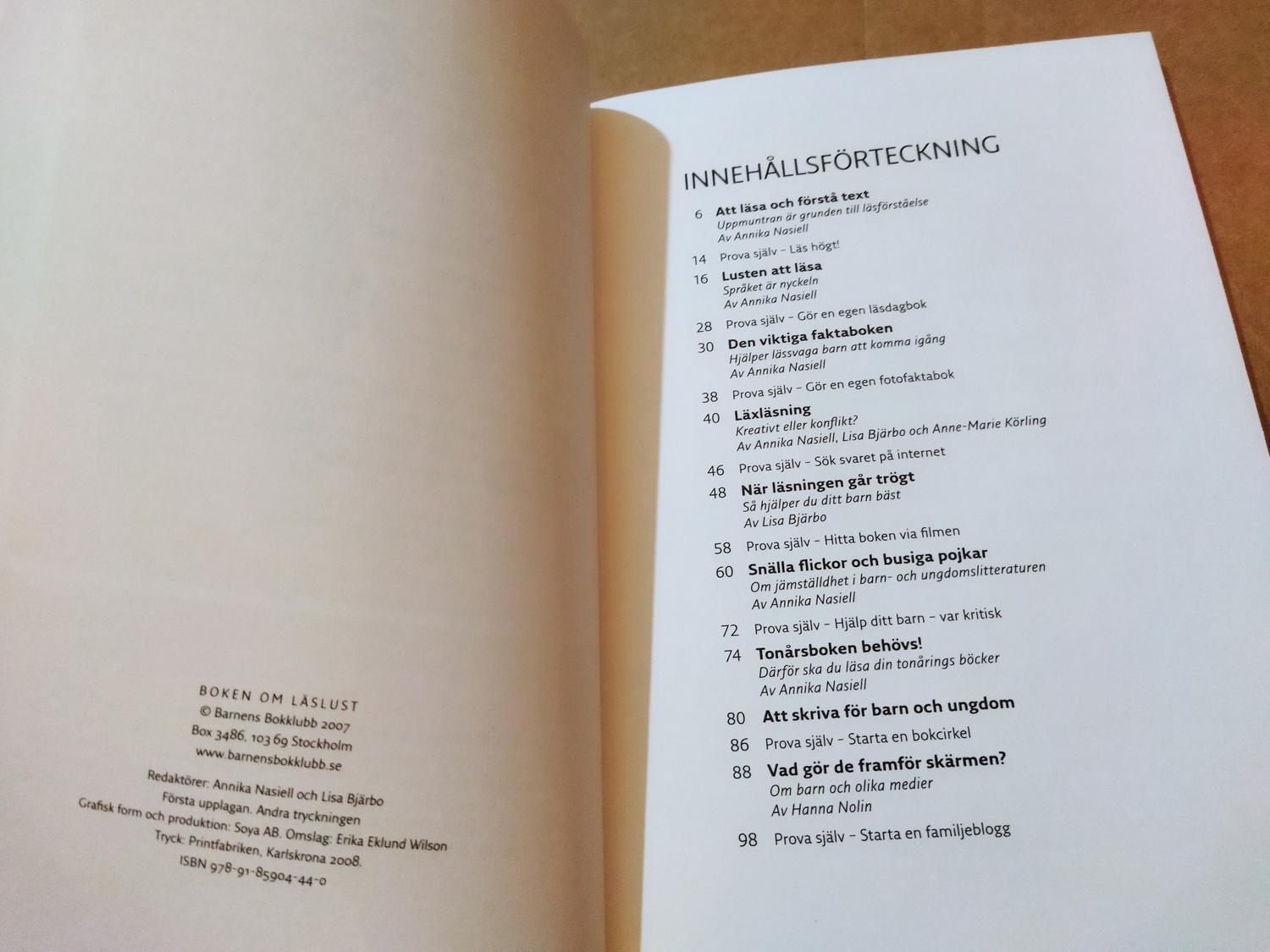 BOKEN OM LÄSLUST
© Barnens Bokklubb 2007
Box 3486, 103 69 Stockholm
www.barnensbokklubb.se

Redaktörer: Annika Nasiell och Lisa Bjärbo
Första upplagan. Andra tryckningen
Grafisk form och produktion: Soya AB. Omslag: Erika Eklund Wilson
Tryck: Printfabriken, Karlskrona 2008.
ISBN 978-91-85904-44-0

INNEHÅLLSFÖRTECKNING

6 Att läsa och förstå text
Uppmuntran är grunden till läsförståelse
Av Annika Nasiell

14 Prova själv – Läs högt!

16 Lusten att läsa
Språket är nyckeln
Av Annika Nasiell

28 Prova själv – Gör en egen läsdagbok

30 Den viktiga faktaboken
Hjälper lässvaga barn att komma igång
Av Annika Nasiell

38 Prova själv – Gör en egen fotofaktabok

40 Läxläsning
Kreativt eller konflikt?
Av Annika Nasiell, Lisa Bjärbo och Anne-Marie Körling

46 Prova själv – Sök svaret på internet

48 När läsningen går trögt
Så hjälper du ditt barn bäst
Av Lisa Bjärbo

58 Prova själv – Hitta boken via filmen

60 Snälla flickor och busiga pojkar
Om jämställdhet i barn- och ungdomslitteraturen
Av Annika Nasiell

72 Prova själv – Hjälp ditt barn – var kritisk

74 Tonårsboken behövs!
Därför ska du läsa din tonårings böcker
Av Annika Nasiell

80 Att skriva för barn och ungdom

86 Prova själv – Starta en bokcirkel

88 Vad gör de framför skärmen?
Om barn och olika medier
Av Hanna Nolin

98 Prova själv – Starta en familjeblogg